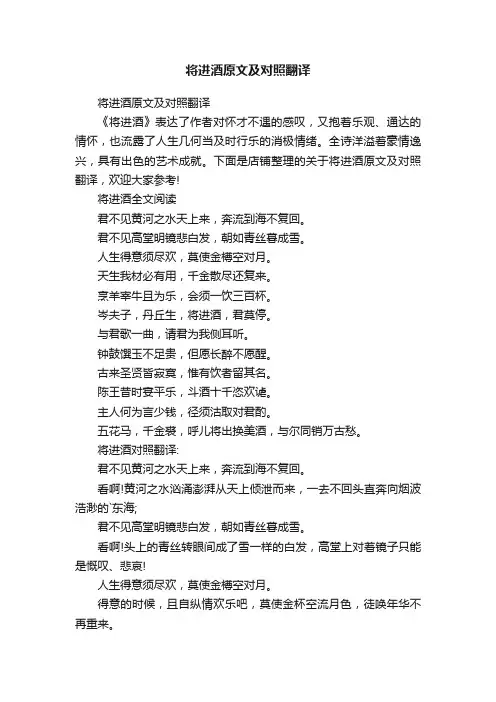 将进酒原文及对照翻译

将进酒原文及对照翻译

《将进酒》表达了作者对怀才不遇的感叹，又抱着乐观、通达的情怀，也流露了人生几何当及时行乐的消极情绪。全诗洋溢着豪情逸兴，具有出色的艺术成就。下面是店铺整理的关于将进酒原文及对照翻译，欢迎大家参考!

将进酒全文阅读

君不见黄河之水天上来，奔流到海不复回。

君不见高堂明镜悲白发，朝如青丝暮成雪。

人生得意须尽欢，莫使金樽空对月。

天生我材必有用，千金散尽还复来。

烹羊宰牛且为乐，会须一饮三百杯。

岑夫子，丹丘生，将进酒，君莫停。

与君歌一曲，请君为我侧耳听。

钟鼓馔玉不足贵，但愿长醉不愿醒。

古来圣贤皆寂寞，惟有饮者留其名。

陈王昔时宴平乐，斗酒十千恣欢谑。

主人何为言少钱，径须沽取对君酌。

五花马，千金裘，呼儿将出换美酒，与尔同销万古愁。

将进酒对照翻译:

君不见黄河之水天上来，奔流到海不复回。

看啊!黄河之水汹涌澎湃从天上倾泄而来，一去不回头直奔向烟波浩渺的`东海;

君不见高堂明镜悲白发，朝如青丝暮成雪。

看啊!头上的青丝转眼间成了雪一样的白发，高堂上对着镜子只能是慨叹、悲哀!

人生得意须尽欢，莫使金樽空对月。

得意的时候，且自纵情欢乐吧，莫使金杯空流月色，徒唤年华不再重来。